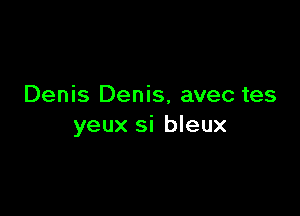 Denis Denis, avec tes yeux si bleux